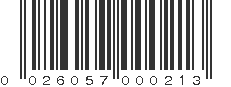 0 026057 000213